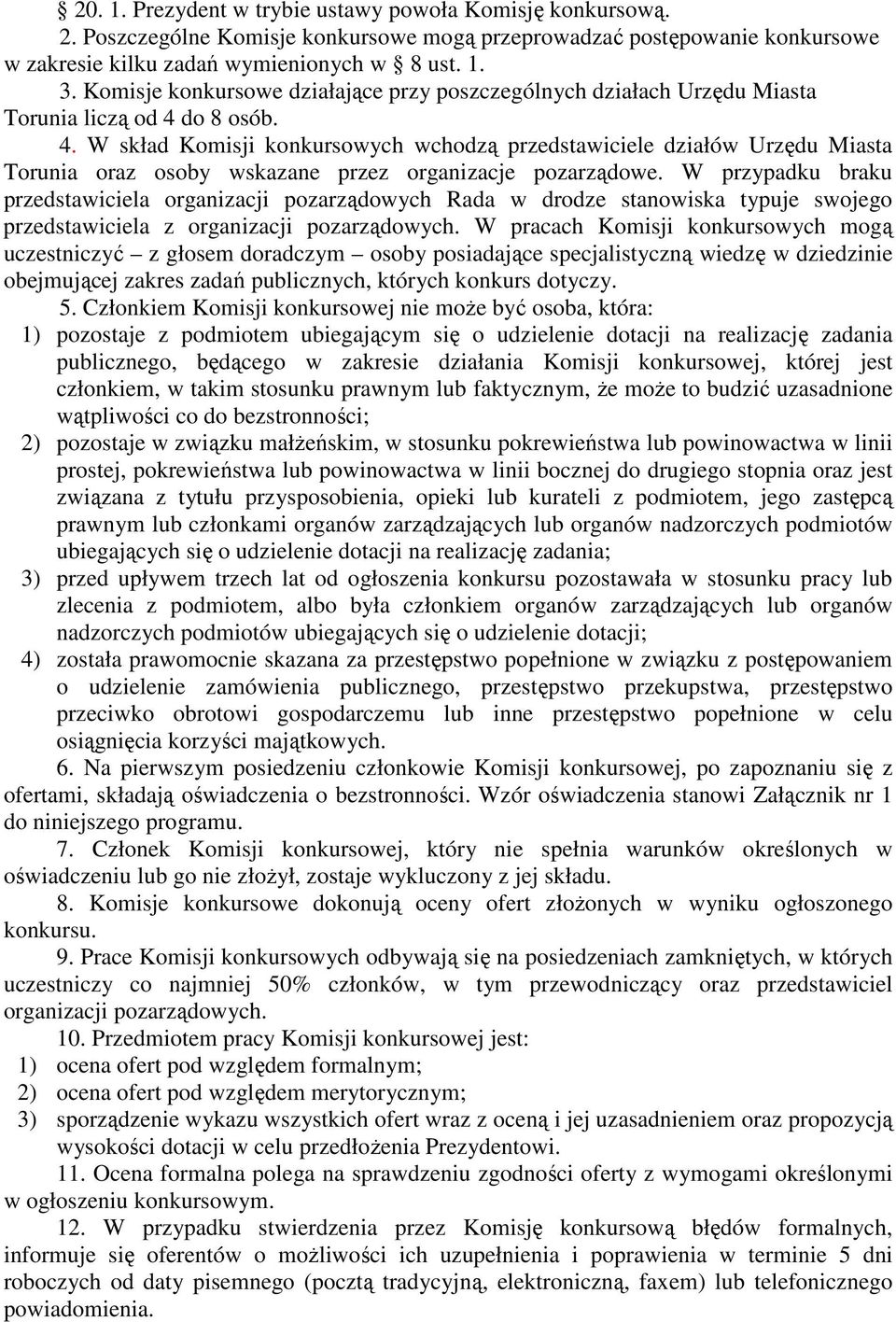 § 20. 1. Prezydent w trybie ustawy powoła Komisję konkursową.
2. Poszczególne Komisje konkursowe mogą przeprowadzać postępowanie konkursowe w zakresie kilku zadań wymienionych w § 8 ust. 1.
3. Komisje konkursowe działające przy poszczególnych działach Urzędu Miasta Torunia liczą od 4 do 8 osób.
4. W skład Komisji konkursowych wchodzą przedstawiciele działów Urzędu Miasta Torunia oraz osoby wskazane przez organizacje pozarządowe. W przypadku braku przedstawiciela organizacji pozarządowych Rada w drodze stanowiska typuje swojego przedstawiciela z organizacji pozarządowych. W pracach Komisji konkursowych mogą uczestniczyć – z głosem doradczym – osoby posiadające specjalistyczną wiedzę w dziedzinie obejmującej zakres zadań publicznych, których konkurs dotyczy.
5. Członkiem Komisji konkursowej nie może być osoba, która:
1) pozostaje z podmiotem ubiegającym się o udzielenie dotacji na realizację zadania publicznego, będącego w zakresie działania Komisji konkursowej, której jest członkiem, w takim stosunku prawnym lub faktycznym, że może to budzić uzasadnione wątpliwości co do bezstronności;
2) pozostaje w związku małżeńskim, w stosunku pokrewieństwa lub powinowactwa w linii prostej, pokrewieństwa lub powinowactwa w linii bocznej do drugiego stopnia oraz jest związana z tytułu przysposobienia, opieki lub kurateli z podmiotem, jego zastępcą prawnym lub członkami organów zarządzających lub organów nadzorczych podmiotów ubiegających się o udzielenie dotacji na realizację zadania;
3) przed upływem trzech lat od ogłoszenia konkursu pozostawała w stosunku pracy lub zlecenia z podmiotem, albo była członkiem organów zarządzających lub organów nadzorczych podmiotów ubiegających się o udzielenie dotacji;
4) została prawomocnie skazana za przestępstwo popełnione w związku z postępowaniem o udzielenie zamówienia publicznego, przestępstwo przekupstwa, przestępstwo przeciwko obrotowi gospodarczemu lub inne przestępstwo popełnione w celu osiągnięcia korzyści majątkowych.
6. Na pierwszym posiedzeniu członkowie Komisji konkursowej, po zapoznaniu się z ofertami, składają oświadczenia o bezstronności. Wzór oświadczenia stanowi Załącznik nr 1 do niniejszego programu.
7. Członek Komisji konkursowej, który nie spełnia warunków określonych w oświadczeniu lub go nie złożył, zostaje wykluczony z jej składu.
8. Komisje konkursowe dokonują oceny ofert złożonych w wyniku ogłoszonego konkursu.
9. Prace Komisji konkursowych odbywają się na posiedzeniach zamkniętych, w których uczestniczy co najmniej 50% członków, w tym przewodniczący oraz przedstawiciel organizacji pozarządowych.
10. Przedmiotem pracy Komisji konkursowej jest:
1) ocena ofert pod względem formalnym;
2) ocena ofert pod względem merytorycznym;
3) sporządzenie wykazu wszystkich ofert wraz z oceną i jej uzasadnieniem oraz propozycją wysokości dotacji w celu przedłożenia Prezydentowi.
11. Ocena formalna polega na sprawdzeniu zgodności oferty z wymogami określonymi w ogłoszeniu konkursowym.
12. W przypadku stwierdzenia przez Komisję konkursową błędów formalnych, informuje się oferentów o możliwości ich uzupełnienia i poprawienia w terminie 5 dni roboczych od daty pisemnego (pocztą tradycyjną, elektroniczną, faxem) lub telefonicznego powiadomienia.